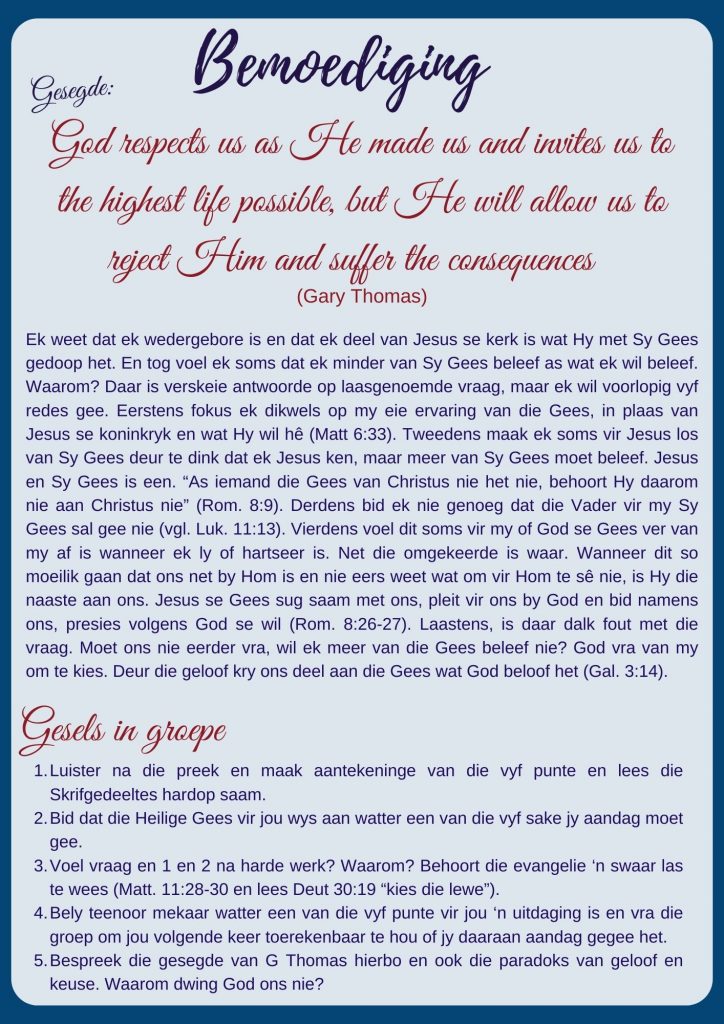 Bemoediging

Gesegde:

God respects us as He made us and invites us to the highest life possible, but He will allow us to reject Him and suffer the consequences

(Gary Thomas)

Ek weet dat ek wedergebore is en dat ek deel van Jesus se kerk is wat Hy met Sy Gees gedoop het. En tog voel ek soms dat ek minder van Sy Gees beleef as wat ek wil beleef. Waarom? Daar is verskeie antwoorde op laasgenoemde vraag, maar ek wil voorlopig vyf redes gee. Eerstens fokus ek dikwels op my eie ervaring van die Gees, in plaas van Jesus se koninkryk en wat Hy wil hê (Matt 6:33). Tweedens maak ek soms vir Jesus los van Sy Gees deur te dink dat ek Jesus ken, maar meer van Sy Gees moet beleef. Jesus en Sy Gees is een. "As iemand die Gees van Christus nie het nie, behoort Hy daarom nie aan Christus nie" (Rom. 8:9). Derdens bid ek nie genoeg dat die Vader vir my Sy Gees sal gee nie (vgl. Luk. 11:13). Vierdens voel dit soms vir my of God se Gees ver van my af is wanneer ek ly of hartseer is. Net die omgekeerde is waar. Wanneer dit so moeilik gaan dat ons net by Hom is en nie eers weet wat om vir Hom te sê nie, is Hy die naaste aan ons. Jesus se Gees sug saam met ons, pleit vir ons by God en bid namens ons, presies volgens God se wil (Rom. 8:26-27). Laastens, is daar dalk fout met die vraag. Moet ons nie eerder vra, wil ek meer van die Gees beleef nie? God vra van my om te kies. Deur die geloof kry ons deel aan die Gees wat God beloof het (Gal. 3:14).

Gesels in groepe

1. Luister na die preek en maak aantekeninge van die vyf punte en lees die Skrifgedeeltes hardop saam.
2. Bid dat die Heilige Gees vir jou wys aan watter een van die vyf sake jy aandag moet gee.
3. Voel vraag en 1 en 2 na harde werk? Waarom? Behoort die evangelie 'n swaar las te wees (Matt. 11:28-30 en lees Deut 30:19 "kies die lewe").
4. Bely teenoor mekaar watter een van die vyf punte vir jou 'n uitdaging is en vra die groep om jou volgende keer toerekenbaar te hou of jy daaraan aandag gegee het.
5. Bespreek die gesegde van G Thomas hierbo en ook die paradoks van geloof en keuse. Waarom dwing God ons nie?